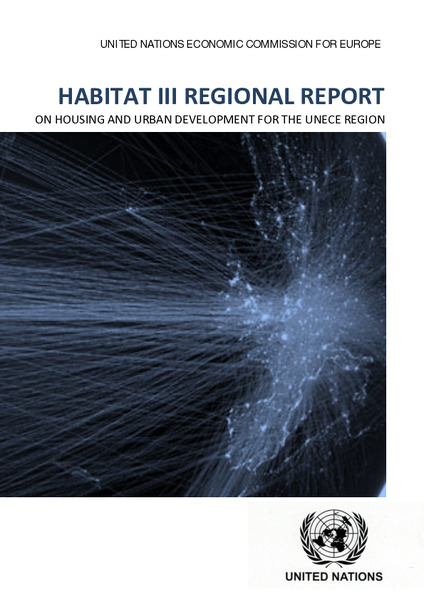 UNITED NATIONS ECONOMIC COMMISSION FOR EUROPE

HABITAT III REGIONAL REPORT

ON HOUSING AND URBAN DEVELOPMENT FOR THE UNECE REGION

UNITED NATIONS